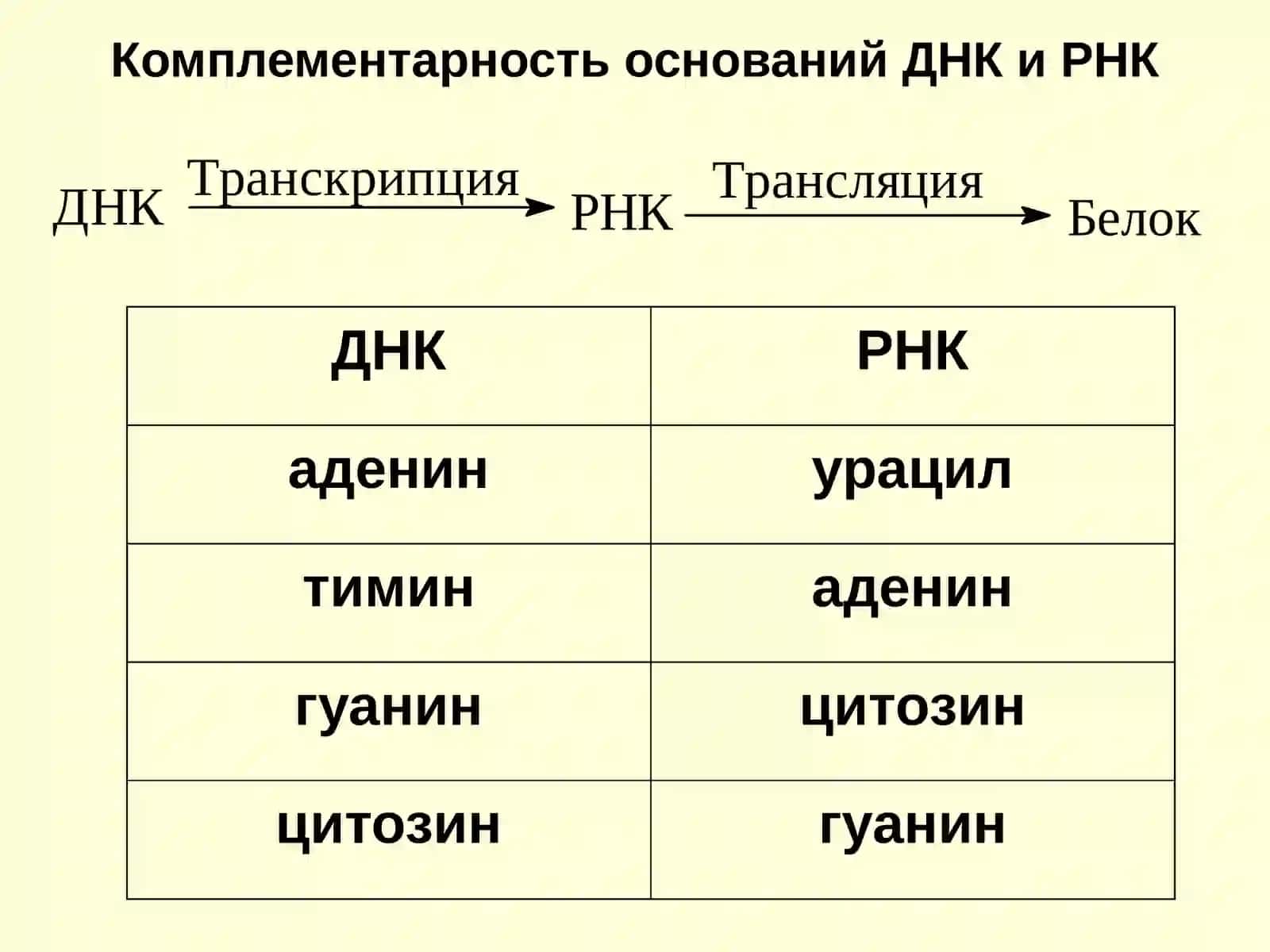 Комплементарность оснований ДНК и РНК

ДНК Транскрипция РНК Трансляция Белок

| ДНК | РНК |
|---|---|
| аденин | урацил |
| тимин | аденин |
| гуанин | цитозин |
| цитозин | гуанин |